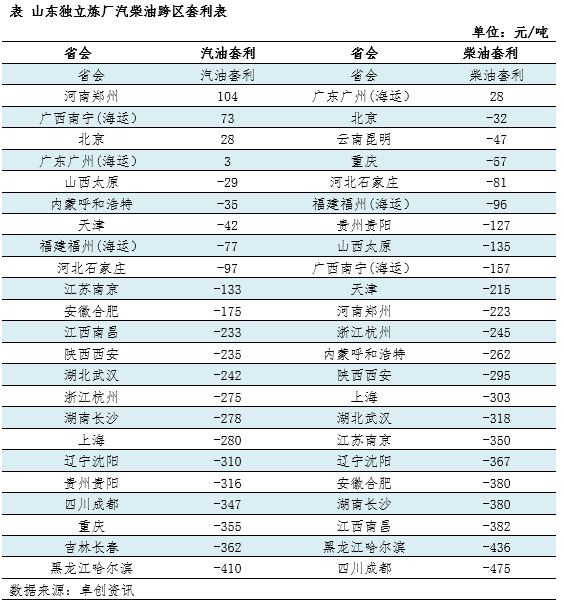 表 山东独立炼厂汽柴油跨区套利表

单位：元/吨

| 省会 | 汽油套利 | 省会 | 柴油套利 |
|---|---|---|---|
| 省会 | 汽油套利 | 省会 | 柴油套利 |
| 河南郑州 | 104 | 广东广州(海运) | 28 |
| 广西南宁(海运) | 73 | 北京 | -32 |
| 北京 | 28 | 云南昆明 | -47 |
| 广东广州(海运) | 3 | 重庆 | -57 |
| 山西太原 | -29 | 河北石家庄 | -81 |
| 内蒙呼和浩特 | -35 | 福建福州(海运) | -96 |
| 天津 | -42 | 贵州贵阳 | -127 |
| 福建福州(海运) | -77 | 山西太原 | -135 |
| 河北石家庄 | -97 | 广西南宁(海运) | -157 |
| 江苏南京 | -133 | 天津 | -215 |
| 安徽合肥 | -175 | 河南郑州 | -223 |
| 江西南昌 | -233 | 浙江杭州 | -245 |
| 陕西西安 | -235 | 内蒙呼和浩特 | -262 |
| 湖北武汉 | -242 | 陕西西安 | -295 |
| 浙江杭州 | -275 | 上海 | -303 |
| 湖南长沙 | -278 | 湖北武汉 | -318 |
| 上海 | -280 | 江苏南京 | -350 |
| 辽宁沈阳 | -310 | 辽宁沈阳 | -367 |
| 贵州贵阳 | -316 | 安徽合肥 | -380 |
| 四川成都 | -347 | 湖南长沙 | -380 |
| 重庆 | -355 | 江西南昌 | -382 |
| 吉林长春 | -362 | 黑龙江哈尔滨 | -436 |
| 黑龙江哈尔滨 | -410 | 四川成都 | -475 |

数据来源：卓创资讯